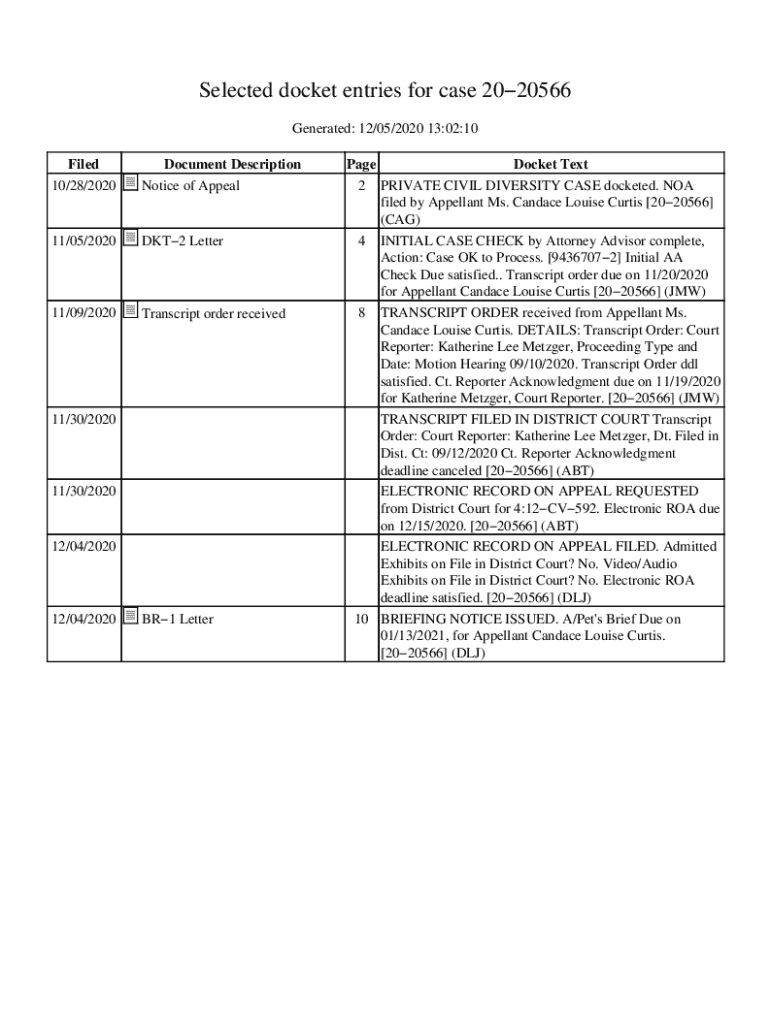 Selected docket entries for case 20−20566

Generated: 12/05/2020 13:02:10

| Filed | Document Description | Page | Docket Text |
|---|---|---|---|
| 10/28/2020 | Notice of Appeal | 2 | PRIVATE CIVIL DIVERSITY CASE docketed. NOA filed by Appellant Ms. Candace Louise Curtis [20−20566] (CAG) |
| 11/05/2020 | DKT−2 Letter | 4 | INITIAL CASE CHECK by Attorney Advisor complete, Action: Case OK to Process. [9436707−2] Initial AA Check Due satisfied.. Transcript order due on 11/20/2020 for Appellant Candace Louise Curtis [20−20566] (JMW) |
| 11/09/2020 | Transcript order received | 8 | TRANSCRIPT ORDER received from Appellant Ms. Candace Louise Curtis. DETAILS: Transcript Order: Court Reporter: Katherine Lee Metzger, Proceeding Type and Date: Motion Hearing 09/10/2020. Transcript Order ddl satisfied. Ct. Reporter Acknowledgment due on 11/19/2020 for Katherine Metzger, Court Reporter. [20−20566] (JMW) |
| 11/30/2020 | | | TRANSCRIPT FILED IN DISTRICT COURT Transcript Order: Court Reporter: Katherine Lee Metzger, Dt. Filed in Dist. Ct: 09/12/2020 Ct. Reporter Acknowledgment deadline canceled [20−20566] (ABT) |
| 11/30/2020 | | | ELECTRONIC RECORD ON APPEAL REQUESTED from District Court for 4:12−CV−592. Electronic ROA due on 12/15/2020. [20−20566] (ABT) |
| 12/04/2020 | | | ELECTRONIC RECORD ON APPEAL FILED. Admitted Exhibits on File in District Court? No. Video/Audio Exhibits on File in District Court? No. Electronic ROA deadline satisfied. [20−20566] (DLJ) |
| 12/04/2020 | BR−1 Letter | 10 | BRIEFING NOTICE ISSUED. A/Pet's Brief Due on 01/13/2021, for Appellant Candace Louise Curtis. [20−20566] (DLJ) |